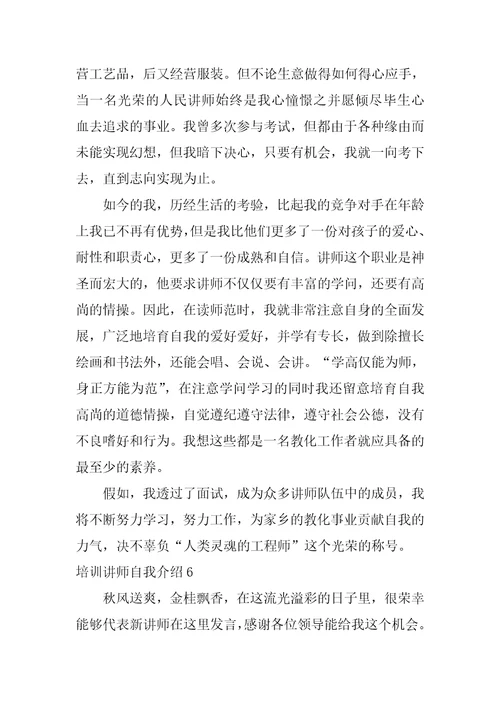 营工艺品，后又经营服装。但不论生意做得如何得心应手，当一名光荣的人民讲师始终是我心憧憬之并愿倾尽毕生心血去追求的事业。我曾多次参与考试，但都由于各种缘由而未能实现幻想，但我暗下决心，只要有机会，我就一向考下去，直到志向实现为止。

如今的我，历经生活的考验，比起我的竞争对手在年龄上我已不再有优势，但是我比他们更多了一份对孩子的爱心、耐性和职责心，更多了一份成熟和自信。讲师这个职业是神圣而宏大的，他要求讲师不仅仅要有丰富的学问，还要有高尚的情操。因此，在读师范时，我就非常注意自身的全面发展，广泛地培育自我的爱好爱好，并学有专长，做到除擅长绘画和书法外，还能会唱、会说、会讲。“学高仅能为师，身正方能为范”，在注意学问学习的同时我还留意培育自我高尚的道德情操，自觉遵纪遵守法律，遵守社会公德，没有不良嗜好和行为。我想这些都是一名教化工作者就应具备的最至少的素养。

假如，我透过了面试，成为众多讲师队伍中的成员，我将不断努力学习，努力工作，为家乡的教化事业贡献自我的力气，决不辜负“人类灵魂的工程师”这个光荣的称号。

培训讲师自我介绍 6

秋风送爽，金桂飘香，在这流光溢彩的日子里，很荣幸能够代表新讲师在这里发言，感谢各位领导能给我这个机会。